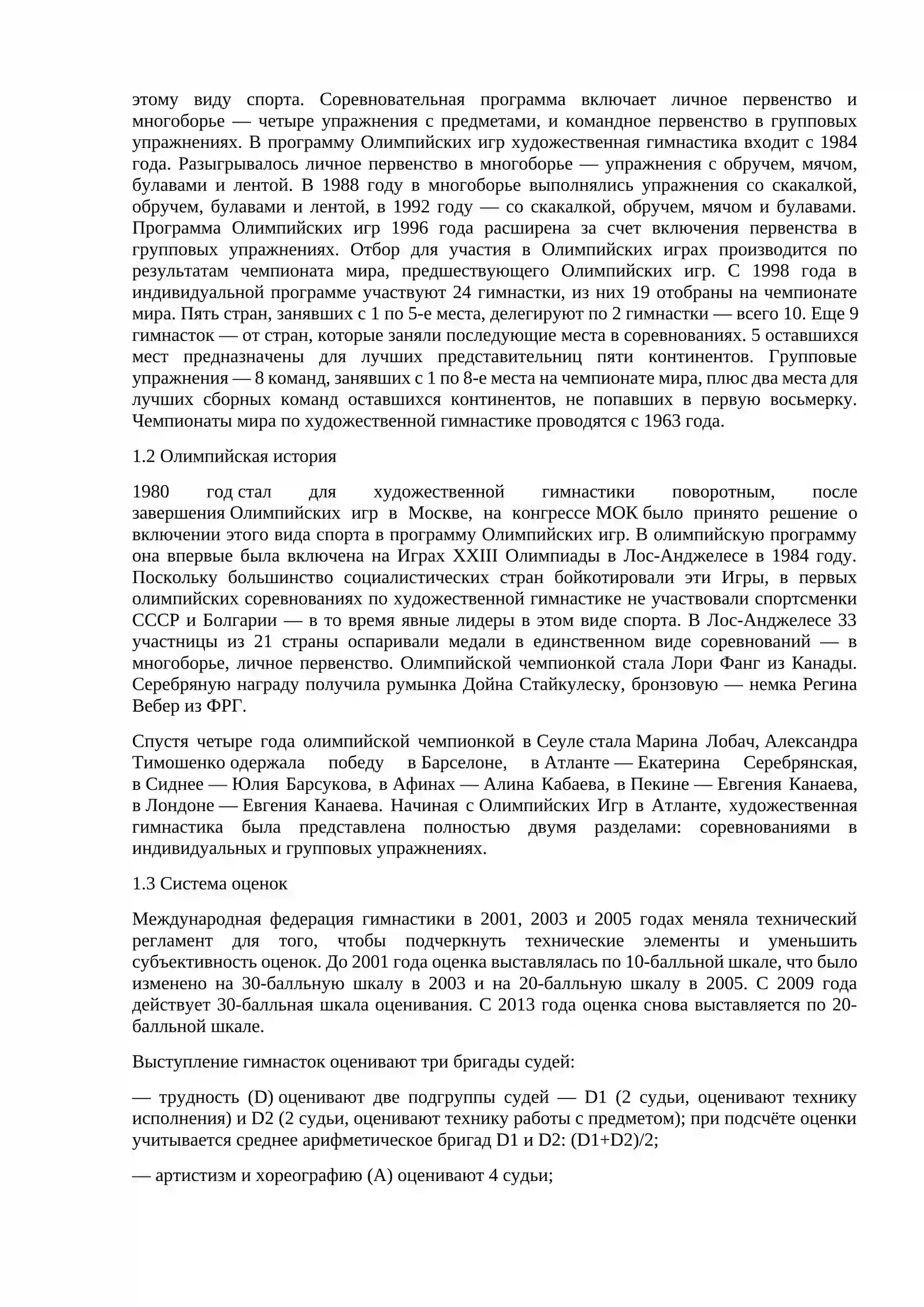 этому виду спорта. Соревновательная программа включает личное первенство и многоборье — четыре упражнения с предметами, и командное первенство в групповых упражнениях. В программу Олимпийских игр художественная гимнастика входит с 1984 года. Разыгрывалось личное первенство в многоборье — упражнения с обручем, мячом, булавами и лентой. В 1988 году в многоборье выполнялись упражнения со скакалкой, обручем, булавами и лентой, в 1992 году — со скакалкой, обручем, мячом и булавами. Программа Олимпийских игр 1996 года расширена за счет включения первенства в групповых упражнениях. Отбор для участия в Олимпийских играх производится по результатам чемпионата мира, предшествующего Олимпийских игр. С 1998 года в индивидуальной программе участвуют 24 гимнастки, из них 19 отобраны на чемпионате мира. Пять стран, занявших с 1 по 5-е места, делегируют по 2 гимнастки — всего 10. Еще 9 гимнасток — от стран, которые заняли последующие места в соревнованиях. 5 оставшихся мест предназначены для лучших представительниц пяти континентов. Групповые упражнения — 8 команд, занявших с 1 по 8-е места на чемпионате мира, плюс два места для лучших сборных команд оставшихся континентов, не попавших в первую восьмерку. Чемпионаты мира по художественной гимнастике проводятся с 1963 года.

1.2 Олимпийская история

1980 год стал для художественной гимнастики поворотным, после завершения Олимпийских игр в Москве, на конгрессе МОК было принято решение о включении этого вида спорта в программу Олимпийских игр. В олимпийскую программу она впервые была включена на Играх XXIII Олимпиады в Лос-Анджелесе в 1984 году. Поскольку большинство социалистических стран бойкотировали эти Игры, в первых олимпийских соревнованиях по художественной гимнастике не участвовали спортсменки СССР и Болгарии — в то время явные лидеры в этом виде спорта. В Лос-Анджелесе 33 участницы из 21 страны оспаривали медали в единственном виде соревнований — в многоборье, личное первенство. Олимпийской чемпионкой стала Лори Фанг из Канады. Серебряную награду получила румынка Дойна Стайкулеску, бронзовую — немка Регина Вебер из ФРГ.

Спустя четыре года олимпийской чемпионкой в Сеуле стала Марина Лобач, Александра Тимошенко одержала победу в Барселоне, в Атланте — Екатерина Серебрянская, в Сиднее — Юлия Барсукова, в Афинах — Алина Кабаева, в Пекине — Евгения Канаева, в Лондоне — Евгения Канаева. Начиная с Олимпийских Игр в Атланте, художественная гимнастика была представлена полностью двумя разделами: соревнованиями в индивидуальных и групповых упражнениях.

1.3 Система оценок

Международная федерация гимнастики в 2001, 2003 и 2005 годах меняла технический регламент для того, чтобы подчеркнуть технические элементы и уменьшить субъективность оценок. До 2001 года оценка выставлялась по 10-балльной шкале, что было изменено на 30-балльную шкалу в 2003 и на 20-балльную шкалу в 2005. С 2009 года действует 30-балльная шкала оценивания. С 2013 года оценка снова выставляется по 20-балльной шкале.

Выступление гимнасток оценивают три бригады судей:

— трудность (D) оценивают две подгруппы судей — D1 (2 судьи, оценивают технику исполнения) и D2 (2 судьи, оценивают технику работы с предметом); при подсчёте оценки учитывается среднее арифметическое бригад D1 и D2: (D1+D2)/2;

— артистизм и хореографию (A) оценивают 4 судьи;